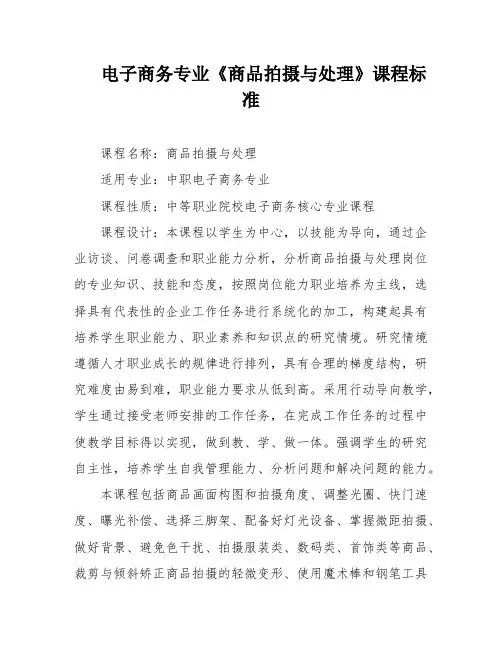 电子商务专业《商品拍摄与处理》课程标准

课程名称：商品拍摄与处理

适用专业：中职电子商务专业

课程性质：中等职业院校电子商务核心专业课程

课程设计：本课程以学生为中心，以技能为导向，通过企业访谈、问卷调查和职业能力分析，分析商品拍摄与处理岗位的专业知识、技能和态度，按照岗位能力职业培养为主线，选择具有代表性的企业工作任务进行系统化的加工，构建起具有培养学生职业能力、职业素养和知识点的研究情境。研究情境遵循人才职业成长的规律进行排列，具有合理的梯度结构，研究难度由易到难，职业能力要求从低到高。采用行动导向教学，学生通过接受老师安排的工作任务，在完成工作任务的过程中使教学目标得以实现，做到教、学、做一体。强调学生的研究自主性，培养学生自我管理能力、分析问题和解决问题的能力。

本课程包括商品画面构图和拍摄角度、调整光圈、快门速度、曝光补偿、选择三脚架、配备好灯光设备、掌握微距拍摄、做好背景、避免色干扰、拍摄服装类、数码类、首饰类等商品、裁剪与倾斜矫正商品拍摄的轻微变形、使用魔术棒和钢笔工具